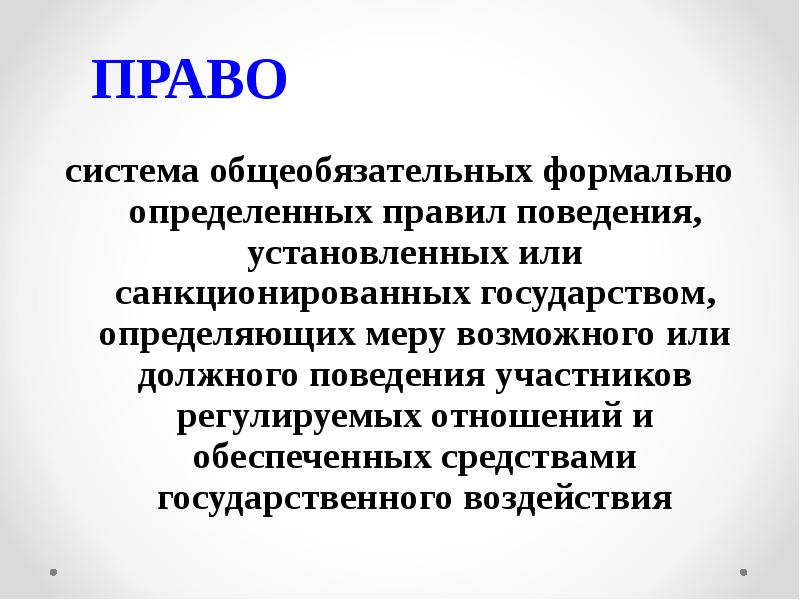 ПРАВО

система общеобязательных формально определенных правил поведения, установленных или санкционированных государством, определяющих меру возможного или должного поведения участников регулируемых отношений и обеспеченных средствами государственного воздействия